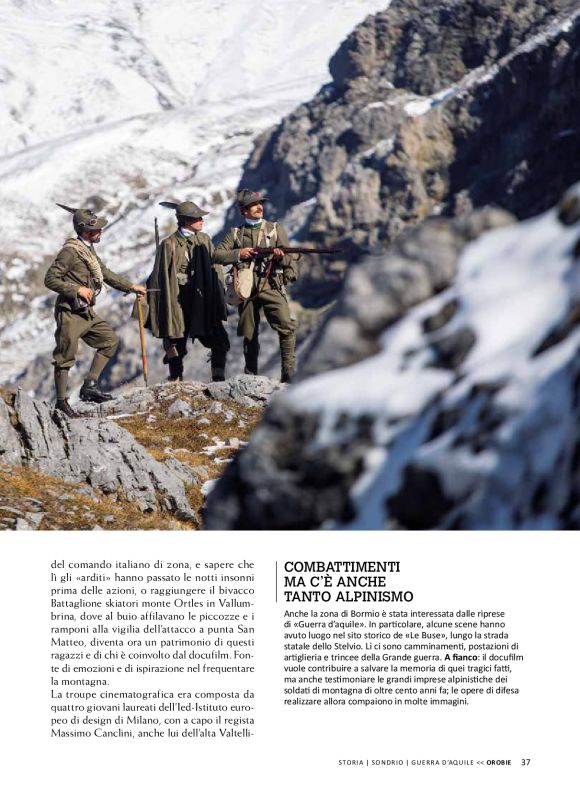 del comando italiano di zona, e sapere che lì gli «arditi» hanno passato le notti insonni prima delle azioni, o raggiungere il bivacco Battaglione skiatori monte Ortles in Vallumbrina, dove al buio affilavano le piccozze e i ramponi alla vigilia dell'attacco a punta San Matteo, diventa ora un patrimonio di questi ragazzi e di chi è coinvolto dal docufilm. Fonte di emozioni e di ispirazione nel frequentare la montagna.

La troupe cinematografica era composta da quattro giovani laureati dell'Ied-Istituto europeo di design di Milano, con a capo il regista Massimo Canclini, anche lui dell'alta Valtelli-

COMBATTIMENTI MA C'È ANCHE TANTO ALPINISMO

Anche la zona di Bormio è stata interessata dalle riprese di «Guerra d'aquile». In particolare, alcune scene hanno avuto luogo nel sito storico de «Le Buse», lungo la strada statale dello Stelvio. Lì ci sono camminamenti, postazioni di artiglieria e trincee della Grande guerra. A fianco: il docufilm vuole contribuire a salvare la memoria di quei tragici fatti, ma anche testimoniare le grandi imprese alpinistiche dei soldati di montagna di oltre cento anni fa; le opere di difesa realizzare allora compaiono in molte immagini.

STORIA | SONDRIO | GUERRA D'AQUILE << OROBIE 37